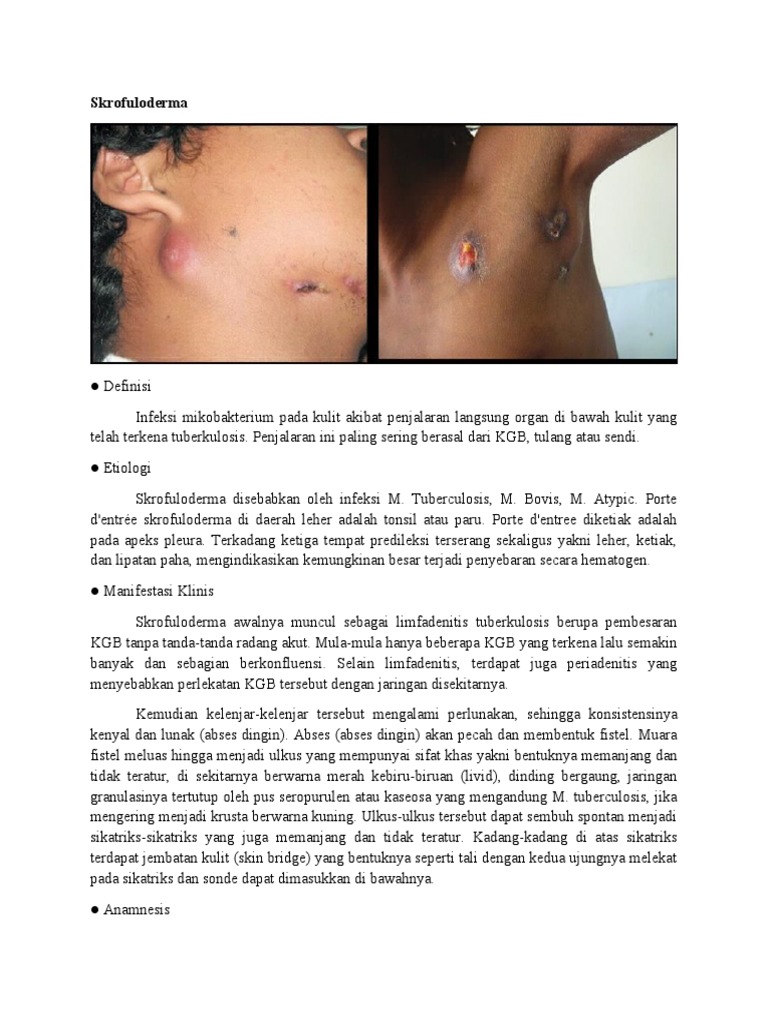 Skrofuloderma

● Definisi

Infeksi mikobakterium pada kulit akibat penjalaran langsung organ di bawah kulit yang telah terkena tuberkulosis. Penjalaran ini paling sering berasal dari KGB, tulang atau sendi.

● Etiologi

Skrofuloderma disebabkan oleh infeksi M. Tuberculosis, M. Bovis, M. Atypic. Porte d'entrée skrofuloderma di daerah leher adalah tonsil atau paru. Porte d'entree diketiak adalah pada apeks pleura. Terkadang ketiga tempat predileksi terserang sekaligus yakni leher, ketiak, dan lipatan paha, mengindikasikan kemungkinan besar terjadi penyebaran secara hematogen.

● Manifestasi Klinis

Skrofuloderma awalnya muncul sebagai limfadenitis tuberkulosis berupa pembesaran KGB tanpa tanda-tanda radang akut. Mula-mula hanya beberapa KGB yang terkena lalu semakin banyak dan sebagian berkonfluensi. Selain limfadenitis, terdapat juga periadenitis yang menyebabkan perlekatan KGB tersebut dengan jaringan disekitarnya.

Kemudian kelenjar-kelenjar tersebut mengalami perlunakan, sehingga konsistensinya kenyal dan lunak (abses dingin). Abses (abses dingin) akan pecah dan membentuk fistel. Muara fistel meluas hingga menjadi ulkus yang mempunyai sifat khas yakni bentuknya memanjang dan tidak teratur, di sekitarnya berwarna merah kebiru-biruan (livid), dinding bergaung, jaringan granulasinya tertutup oleh pus seropurulen atau kaseosa yang mengandung M. tuberculosis, jika mengering menjadi krusta berwarna kuning. Ulkus-ulkus tersebut dapat sembuh spontan menjadi sikatriks-sikatriks yang juga memanjang dan tidak teratur. Kadang-kadang di atas sikatriks terdapat jembatan kulit (skin bridge) yang bentuknya seperti tali dengan kedua ujungnya melekat pada sikatriks dan sonde dapat dimasukkan di bawahnya.

● Anamnesis